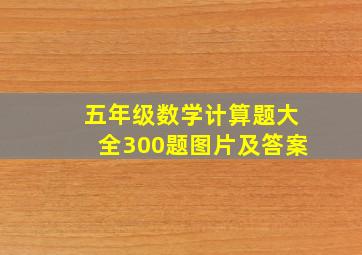 五年级数学计算题大全300题图片及答案